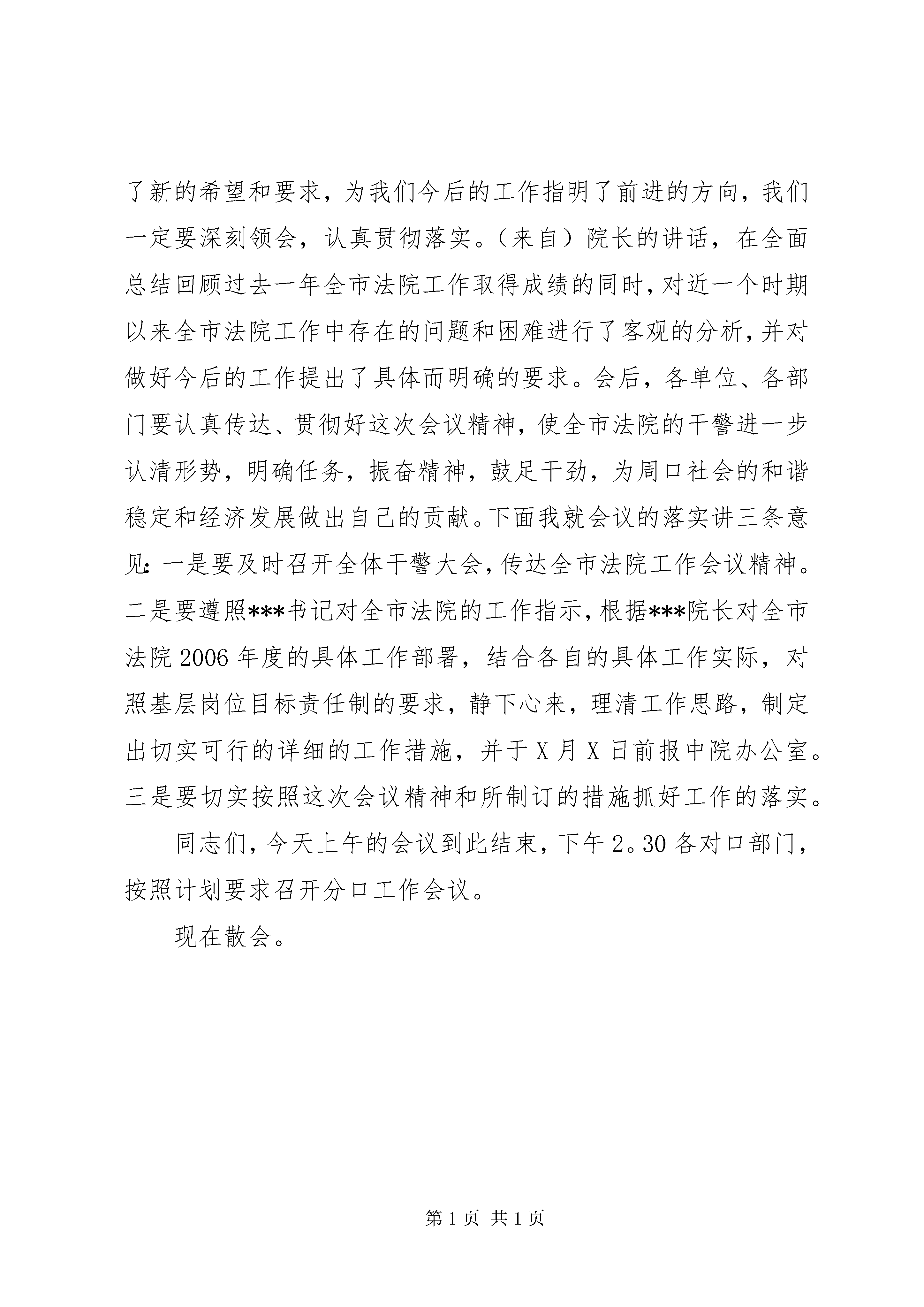 了新的希望和要求，为我们今后的工作指明了前进的方向，我们一定要深刻领会，认真贯彻落实。（来自）院长的讲话，在全面总结回顾过去一年全市法院工作取得成绩的同时，对近一个时期以来全市法院工作中存在的问题和困难进行了客观的分析，并对做好今后的工作提出了具体而明确的要求。会后，各单位、各部门要认真传达、贯彻好这次会议精神，使全市法院的干警进一步认清形势，明确任务，振奋精神，鼓足干劲，为周口社会的和谐稳定和经济发展做出自己的贡献。下面我就会议的落实讲三条意见：一是要及时召开全体干警大会，传达全市法院工作会议精神。二是要遵照***书记对全市法院的工作指示，根据***院长对全市法院2006年度的具体工作部署，结合各自的具体工作实际，对照基层岗位目标责任制的要求，静下心来，理清工作思路，制定出切实可行的详细的工作措施，并于X月X日前报中院办公室。三是要切实按照这次会议精神和所制订的措施抓好工作的落实。

同志们，今天上午的会议到此结束，下午2。30各对口部门，按照计划要求召开分口工作会议。

现在散会。

第1页 共1页